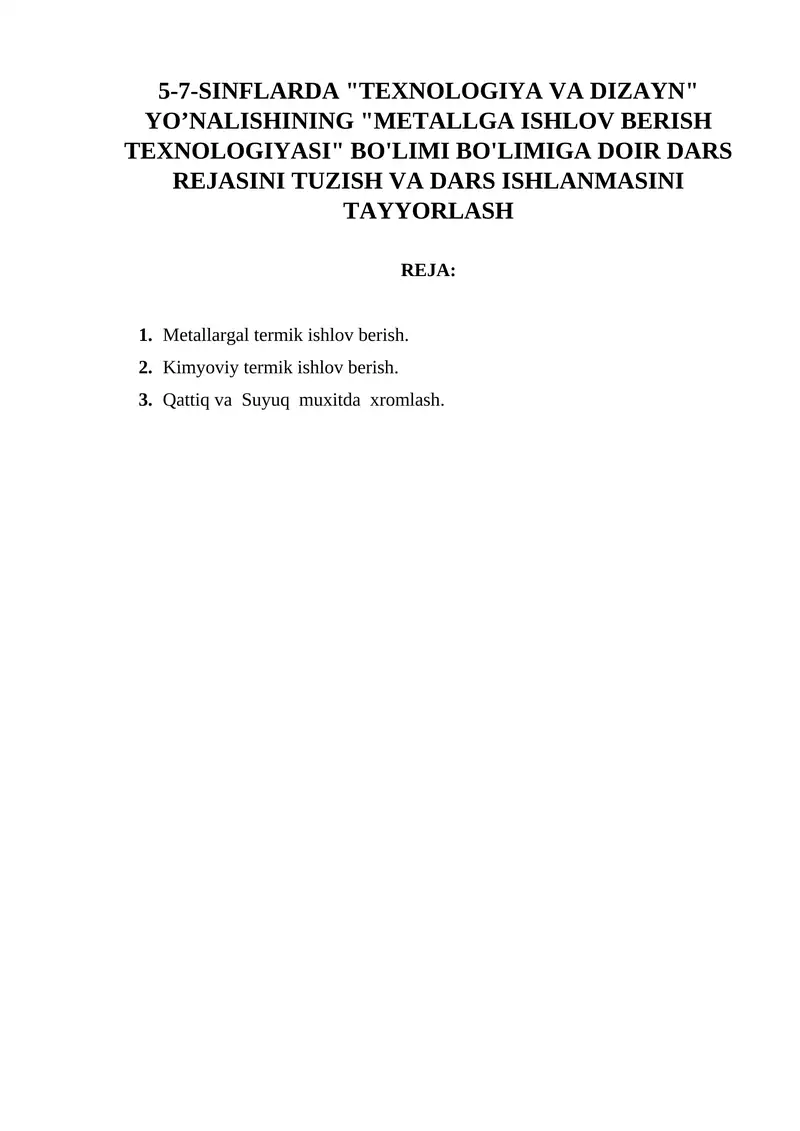 5-7-SINFLARDA "TEXNOLOGIYA VA DIZAYN" YO’NALISHINING "METALLGA ISHLOV BERISH TEXNOLOGIYASI" BO'LIMI BO'LIMIGA DOIR DARS REJASINI TUZISH VA DARS ISHLANMASINI TAYYORLASH

REJA:

1. Metallargal termik ishlov berish.
2. Kimyoviy termik ishlov berish.
3. Qattiq va Suyuq muxitda xromlash.